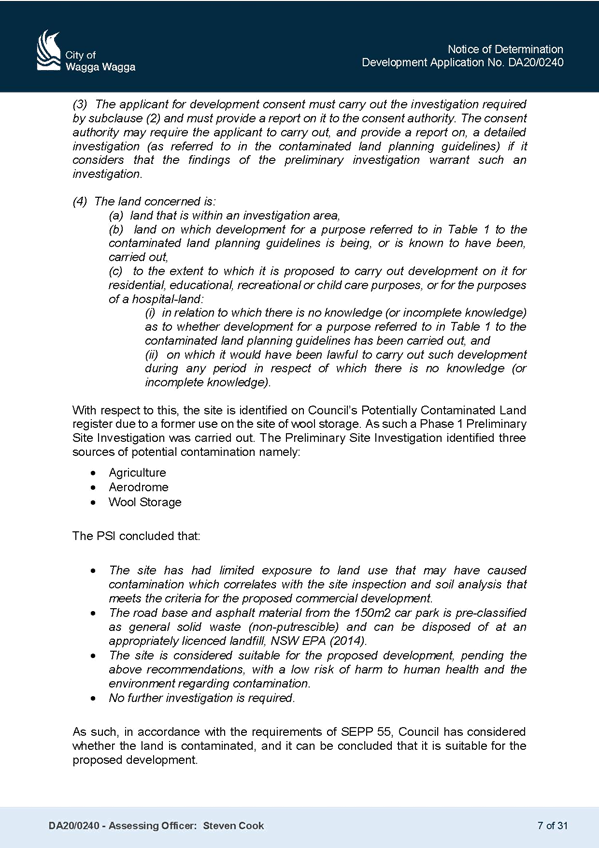 City of
Wagga Wagga

Notice of Determination
Development Application No. DA20/0240

(3) The applicant for development consent must carry out the investigation required by subclause (2) and must provide a report on it to the consent authority. The consent authority may require the applicant to carry out, and provide a report on, a detailed investigation (as referred to in the contaminated land planning guidelines) if it considers that the findings of the preliminary investigation warrant such an investigation.

(4) The land concerned is:
(a) land that is within an investigation area,
(b) land on which development for a purpose referred to in Table 1 to the contaminated land planning guidelines is being, or is known to have been, carried out,
(c) to the extent to which it is proposed to carry out development on it for residential, educational, recreational or child care purposes, or for the purposes of a hospital-land:
(i) in relation to which there is no knowledge (or incomplete knowledge) as to whether development for a purpose referred to in Table 1 to the contaminated land planning guidelines has been carried out, and
(ii) on which it would have been lawful to carry out such development during any period in respect of which there is no knowledge (or incomplete knowledge).

With respect to this, the site is identified on Council's Potentially Contaminated Land register due to a former use on the site of wool storage. As such a Phase 1 Preliminary Site Investigation was carried out. The Preliminary Site Investigation identified three sources of potential contamination namely:

• Agriculture
• Aerodrome
• Wool Storage

The PSI concluded that:

• The site has had limited exposure to land use that may have caused contamination which correlates with the site inspection and soil analysis that meets the criteria for the proposed commercial development.
• The road base and asphalt material from the 150m2 car park is pre-classified as general solid waste (non-putrescible) and can be disposed of at an appropriately licenced landfill, NSW EPA (2014).
• The site is considered suitable for the proposed development, pending the above recommendations, with a low risk of harm to human health and the environment regarding contamination.
• No further investigation is required.

As such, in accordance with the requirements of SEPP 55, Council has considered whether the land is contaminated, and it can be concluded that it is suitable for the proposed development.

DA20/0240 - Assessing Officer: Steven Cook

7 of 31